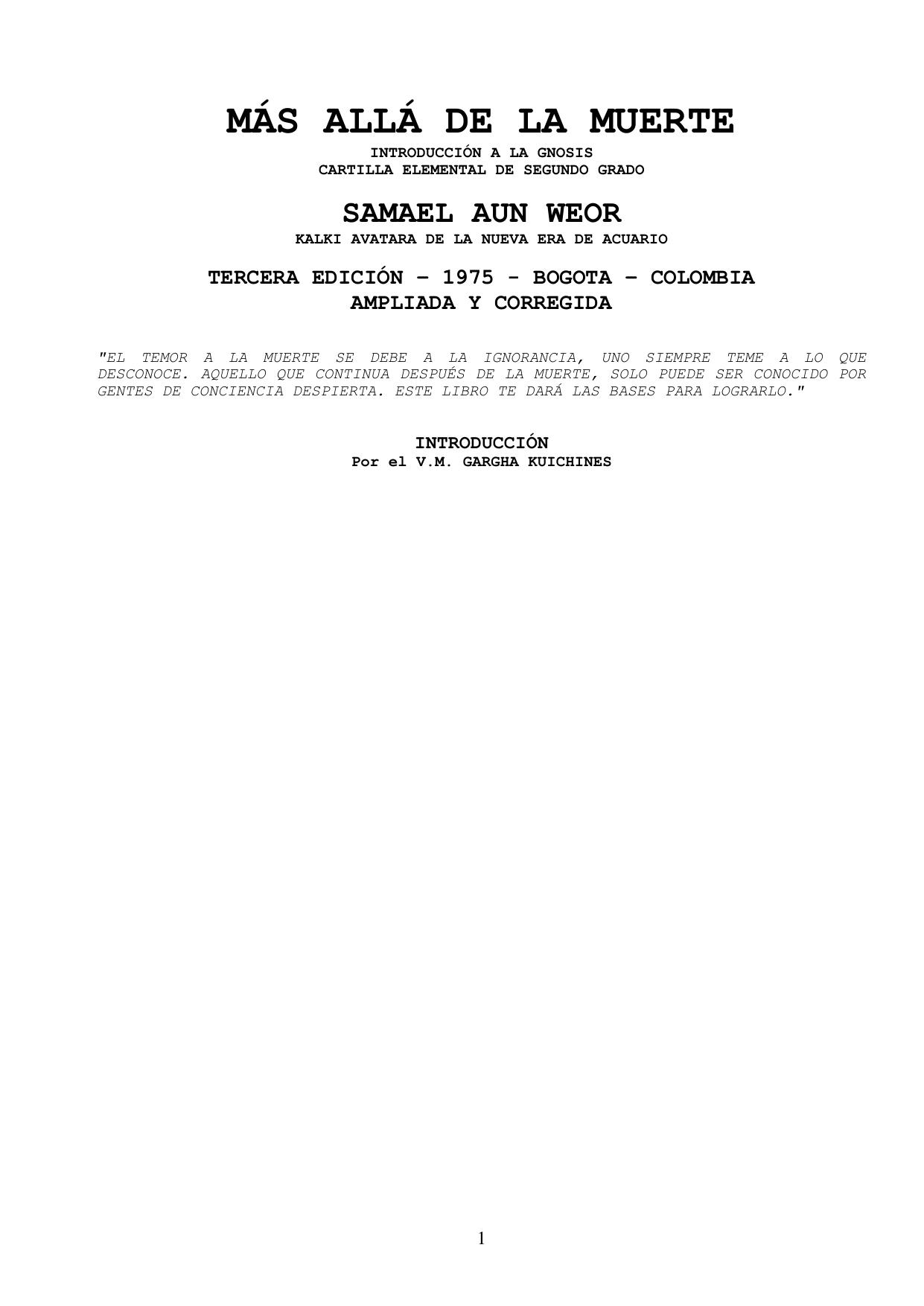 MÁS ALLÁ DE LA MUERTE
INTRODUCCIÓN A LA GNOSIS
CARTILLA ELEMENTAL DE SEGUNDO GRADO

SAMAEL AUN WEOR
KALKI AVATARA DE LA NUEVA ERA DE ACUARIO

TERCERA EDICIÓN – 1975 - BOGOTA – COLOMBIA
AMPLIADA Y CORREGIDA

"EL TEMOR A LA MUERTE SE DEBE A LA IGNORANCIA, UNO SIEMPRE TEME A LO QUE DESCONOCE. AQUELLO QUE CONTINUA DESPUÉS DE LA MUERTE, SOLO PUEDE SER CONOCIDO POR GENTES DE CONCIENCIA DESPIERTA. ESTE LIBRO TE DARÁ LAS BASES PARA LOGRARLO."

INTRODUCCIÓN
Por el V.M. GARGHA KUICHINES

1